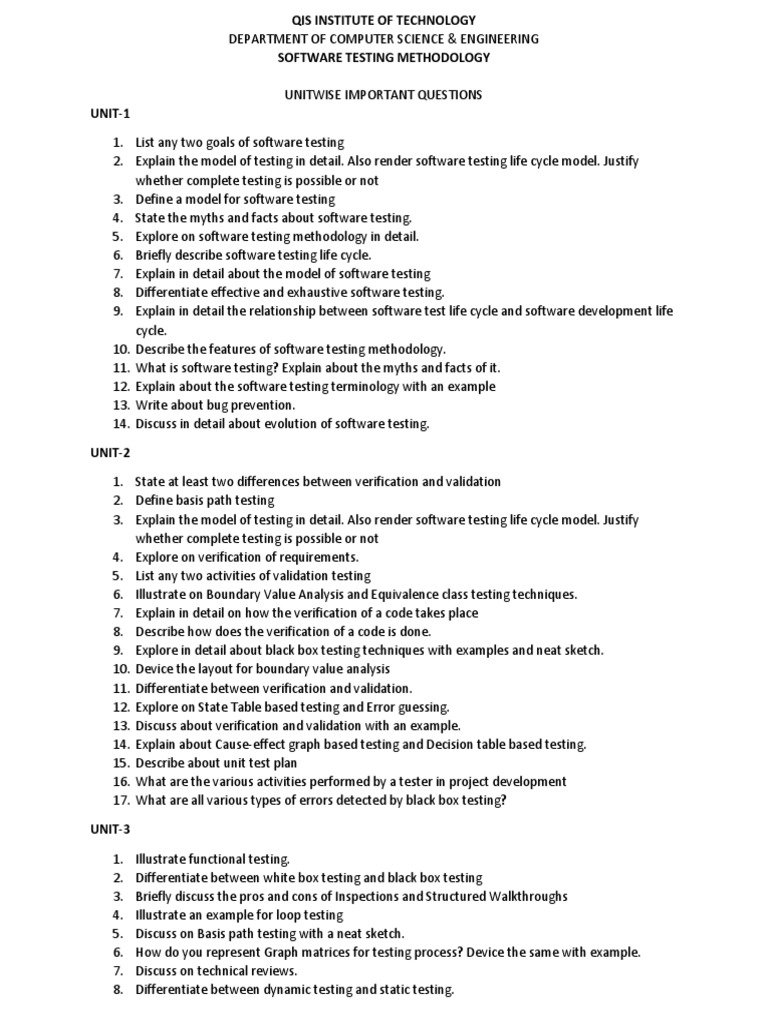 QIS INSTITUTE OF TECHNOLOGY
DEPARTMENT OF COMPUTER SCIENCE & ENGINEERING
SOFTWARE TESTING METHODOLOGY

UNITWISE IMPORTANT QUESTIONS

UNIT-1

1. List any two goals of software testing
2. Explain the model of testing in detail. Also render software testing life cycle model. Justify whether complete testing is possible or not
3. Define a model for software testing
4. State the myths and facts about software testing.
5. Explore on software testing methodology in detail.
6. Briefly describe software testing life cycle.
7. Explain in detail about the model of software testing
8. Differentiate effective and exhaustive software testing.
9. Explain in detail the relationship between software test life cycle and software development life cycle.
10. Describe the features of software testing methodology.
11. What is software testing? Explain about the myths and facts of it.
12. Explain about the software testing terminology with an example
13. Write about bug prevention.
14. Discuss in detail about evolution of software testing.

UNIT-2

1. State at least two differences between verification and validation
2. Define basis path testing
3. Explain the model of testing in detail. Also render software testing life cycle model. Justify whether complete testing is possible or not
4. Explore on verification of requirements.
5. List any two activities of validation testing
6. Illustrate on Boundary Value Analysis and Equivalence class testing techniques.
7. Explain in detail on how the verification of a code takes place
8. Describe how does the verification of a code is done.
9. Explore in detail about black box testing techniques with examples and neat sketch.
10. Device the layout for boundary value analysis
11. Differentiate between verification and validation.
12. Explore on State Table based testing and Error guessing.
13. Discuss about verification and validation with an example.
14. Explain about Cause-effect graph based testing and Decision table based testing.
15. Describe about unit test plan
16. What are the various activities performed by a tester in project development
17. What are all various types of errors detected by black box testing?

UNIT-3

1. Illustrate functional testing.
2. Differentiate between white box testing and black box testing
3. Briefly discuss the pros and cons of Inspections and Structured Walkthroughs
4. Illustrate an example for loop testing
5. Discuss on Basis path testing with a neat sketch.
6. How do you represent Graph matrices for testing process? Device the same with example.
7. Discuss on technical reviews.
8. Differentiate between dynamic testing and static testing.